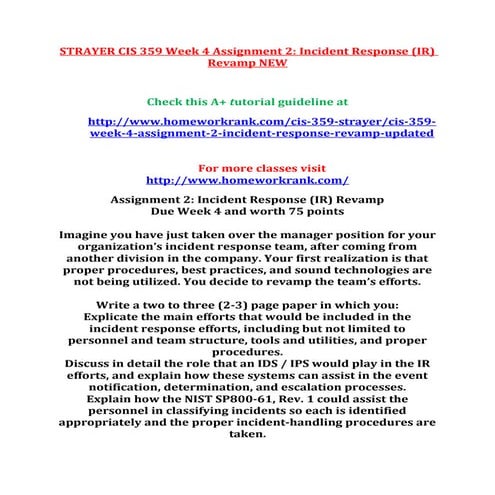 STRAYER CIS 359 Week 4 Assignment 2: Incident Response (IR) Revamp NEW

Check this A+ tutorial guideline at

http://www.homeworkrank.com/cis-359-strayer/cis-359-week-4-assignment-2-incident-response-revamp-updated

For more classes visit
http://www.homeworkrank.com/

Assignment 2: Incident Response (IR) Revamp
Due Week 4 and worth 75 points

Imagine you have just taken over the manager position for your organization's incident response team, after coming from another division in the company. Your first realization is that proper procedures, best practices, and sound technologies are not being utilized. You decide to revamp the team's efforts.

Write a two to three (2-3) page paper in which you:
Explicate the main efforts that would be included in the incident response efforts, including but not limited to personnel and team structure, tools and utilities, and proper procedures.
Discuss in detail the role that an IDS / IPS would play in the IR efforts, and explain how these systems can assist in the event notification, determination, and escalation processes.
Explain how the NIST SP800-61, Rev. 1 could assist the personnel in classifying incidents so each is identified appropriately and the proper incident-handling procedures are taken.